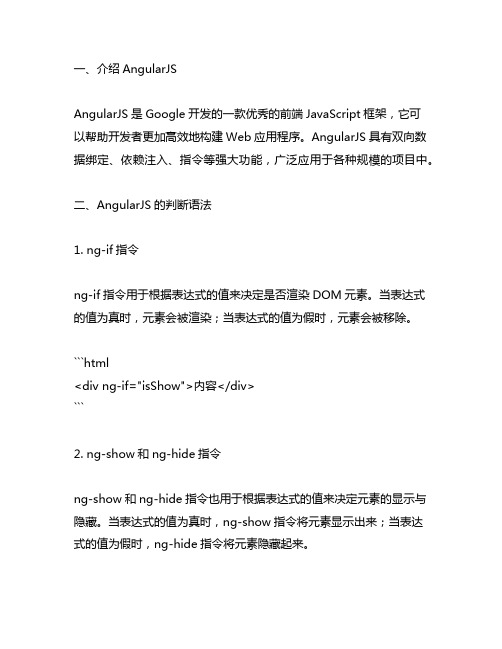 一、介绍 AngularJS

AngularJS 是 Google 开发的一款优秀的前端 JavaScript 框架，它可以帮助开发者更加高效地构建 Web 应用程序。AngularJS 具有双向数据绑定、依赖注入、指令等强大功能，广泛应用于各种规模的项目中。

二、AngularJS 的判断语法

1. ng-if 指令

ng-if 指令用于根据表达式的值来决定是否渲染 DOM 元素。当表达式的值为真时，元素会被渲染；当表达式的值为假时，元素会被移除。

```html
<div ng-if="isShow">内容</div>
```

2. ng-show 和 ng-hide 指令

ng-show 和 ng-hide 指令也用于根据表达式的值来决定元素的显示与隐藏。当表达式的值为真时，ng-show 指令将元素显示出来；当表达式的值为假时，ng-hide 指令将元素隐藏起来。